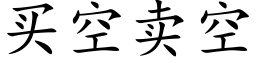 买空卖空